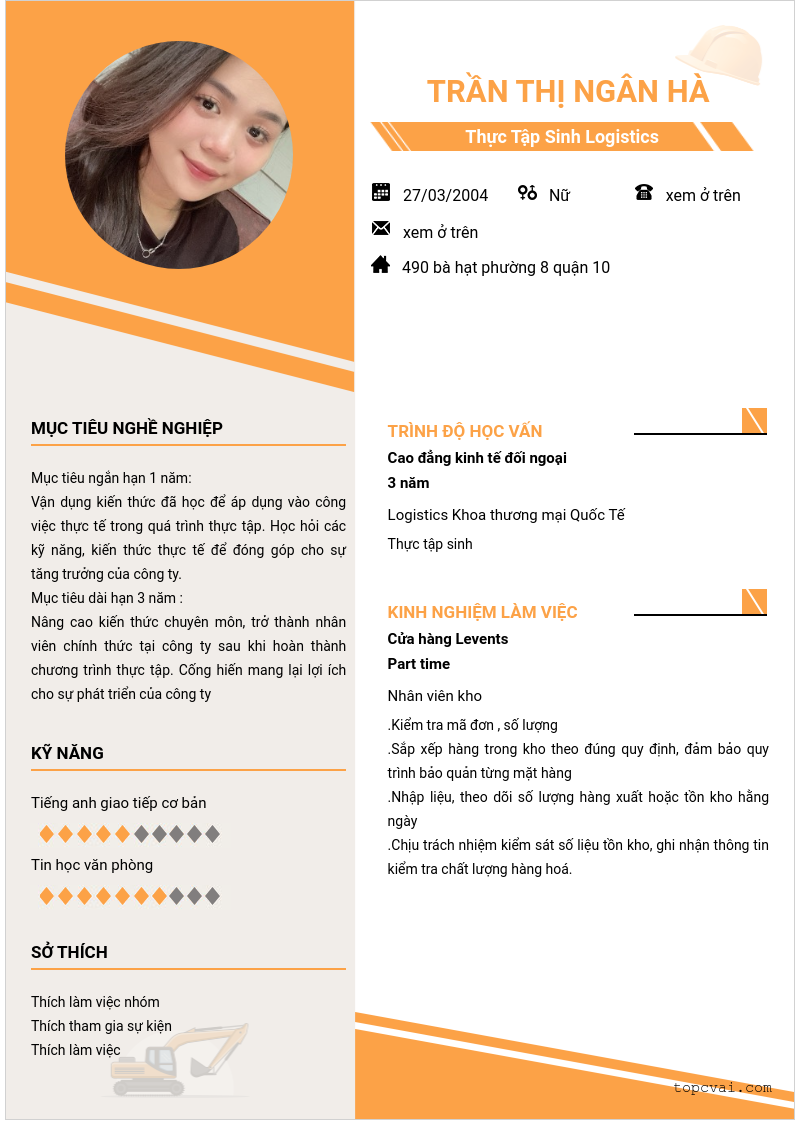 TRẦN THỊ NGÂN HÀ

Thực Tập Sinh Logistics

27/03/2004 Nữ xem ở trên

xem ở trên

490 bà hạt phường 8 quận 10

MỤC TIÊU NGHỀ NGHIỆP

Mục tiêu ngắn hạn 1 năm:
Vận dụng kiến thức đã học để áp dụng vào công việc thực tế trong quá trình thực tập. Học hỏi các kỹ năng, kiến thức thực tế để đóng góp cho sự tăng trưởng của công ty.
Mục tiêu dài hạn 3 năm :
Nâng cao kiến thức chuyên môn, trở thành nhân viên chính thức tại công ty sau khi hoàn thành chương trình thực tập. Cống hiến mang lại lợi ích cho sự phát triển của công ty

KỸ NĂNG

Tiếng anh giao tiếp cơ bản

Tin học văn phòng

SỞ THÍCH

Thích làm việc nhóm
Thích tham gia sự kiện
Thích làm việc

TRÌNH ĐỘ HỌC VẤN

Cao đẳng kinh tế đối ngoại
3 năm
Logistics Khoa thương mại Quốc Tế
Thực tập sinh

KINH NGHIỆM LÀM VIỆC

Cửa hàng Levents
Part time
Nhân viên kho
.Kiểm tra mã đơn , số lượng
.Sắp xếp hàng trong kho theo đúng quy định, đảm bảo quy trình bảo quản từng mặt hàng
.Nhập liệu, theo dõi số lượng hàng xuất hoặc tồn kho hằng ngày
.Chịu trách nhiệm kiểm sát số liệu tồn kho, ghi nhận thông tin kiểm tra chất lượng hàng hoá.

topcvai.com